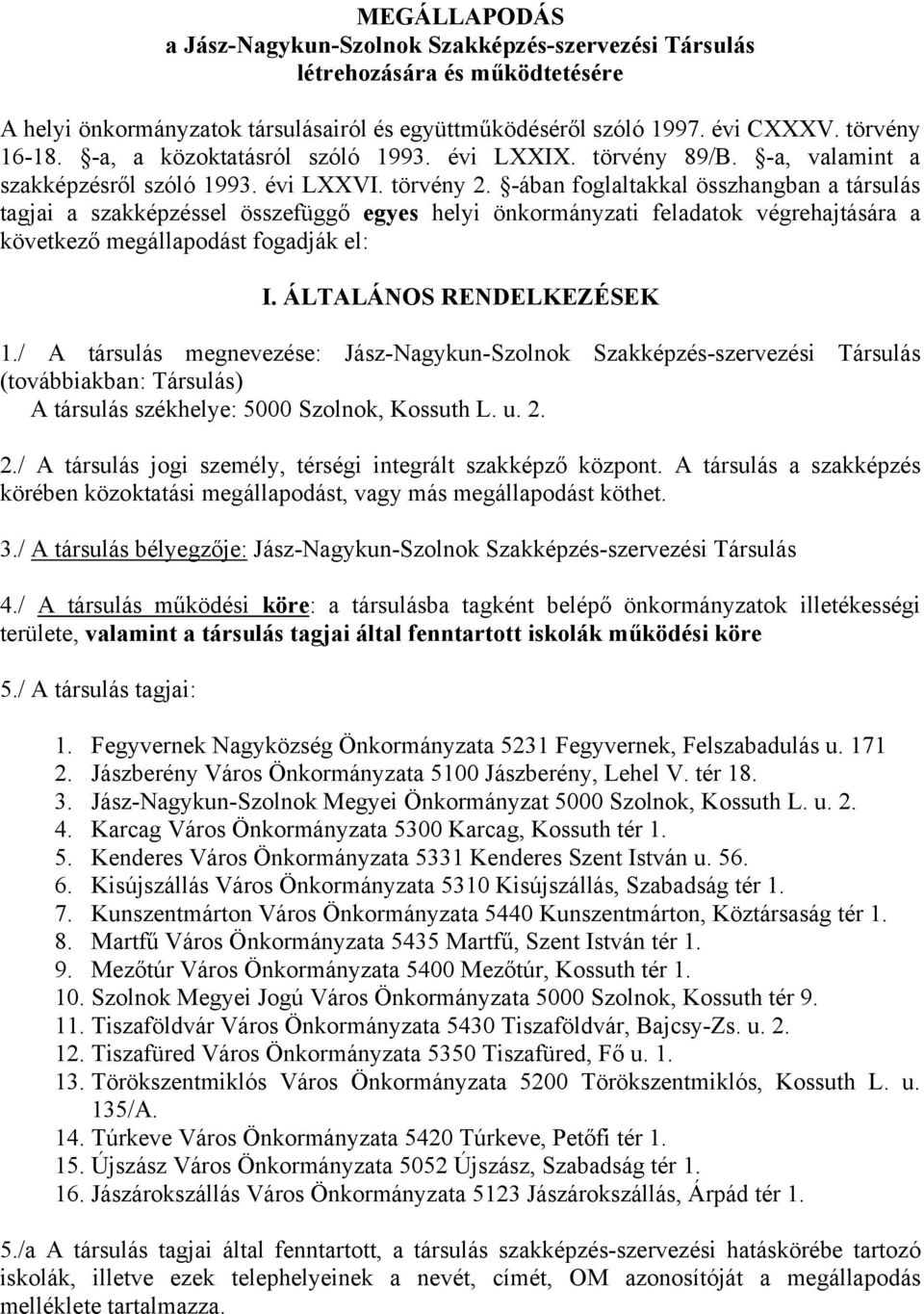 MEGÁLLAPODÁS
a Jász-Nagykun-Szolnok Szakképzés-szervezési Társulás
létrehozására és működtetésére

A helyi önkormányzatok társulásairól és együttműködéséről szóló 1997. évi CXXXV. törvény 16-18. §-a, a közoktatásról szóló 1993. évi LXXIX. törvény 89/B. §-a, valamint a szakképzésről szóló 1993. évi LXXVI. törvény 2. §-ában foglaltakkal összhangban a társulás tagjai a szakképzéssel összefüggő egyes helyi önkormányzati feladatok végrehajtására a következő megállapodást fogadják el:

I. ÁLTALÁNOS RENDELKEZÉSEK

1./ A társulás megnevezése: Jász-Nagykun-Szolnok Szakképzés-szervezési Társulás (továbbiakban: Társulás)
A társulás székhelye: 5000 Szolnok, Kossuth L. u. 2.

2./ A társulás jogi személy, térségi integrált szakképző központ. A társulás a szakképzés körében közoktatási megállapodást, vagy más megállapodást köthet.

3./ A társulás bélyegzője: Jász-Nagykun-Szolnok Szakképzés-szervezési Társulás

4./ A társulás működési köre: a társulásba tagként belépő önkormányzatok illetékességi területe, valamint a társulás tagjai által fenntartott iskolák működési köre

5./ A társulás tagjai:

1. Fegyvernek Nagyközség Önkormányzata 5231 Fegyvernek, Felszabadulás u. 171
2. Jászberény Város Önkormányzata 5100 Jászberény, Lehel V. tér 18.
3. Jász-Nagykun-Szolnok Megyei Önkormányzat 5000 Szolnok, Kossuth L. u. 2.
4. Karcag Város Önkormányzata 5300 Karcag, Kossuth tér 1.
5. Kenderes Város Önkormányzata 5331 Kenderes Szent István u. 56.
6. Kisújszállás Város Önkormányzata 5310 Kisújszállás, Szabadság tér 1.
7. Kunszentmárton Város Önkormányzata 5440 Kunszentmárton, Köztársaság tér 1.
8. Martfű Város Önkormányzata 5435 Martfű, Szent István tér 1.
9. Mezőtúr Város Önkormányzata 5400 Mezőtúr, Kossuth tér 1.
10. Szolnok Megyei Jogú Város Önkormányzata 5000 Szolnok, Kossuth tér 9.
11. Tiszaföldvár Város Önkormányzata 5430 Tiszaföldvár, Bajcsy-Zs. u. 2.
12. Tiszafüred Város Önkormányzata 5350 Tiszafüred, Fő u. 1.
13. Törökszentmiklós Város Önkormányzata 5200 Törökszentmiklós, Kossuth L. u. 135/A.
14. Túrkeve Város Önkormányzata 5420 Túrkeve, Petőfi tér 1.
15. Újszász Város Önkormányzata 5052 Újszász, Szabadság tér 1.
16. Jászárokszállás Város Önkormányzata 5123 Jászárokszállás, Árpád tér 1.

5./a A társulás tagjai által fenntartott, a társulás szakképzés-szervezési hatáskörébe tartozó iskolák, illetve ezek telephelyeinek a nevét, címét, OM azonosítóját a megállapodás melléklete tartalmazza.